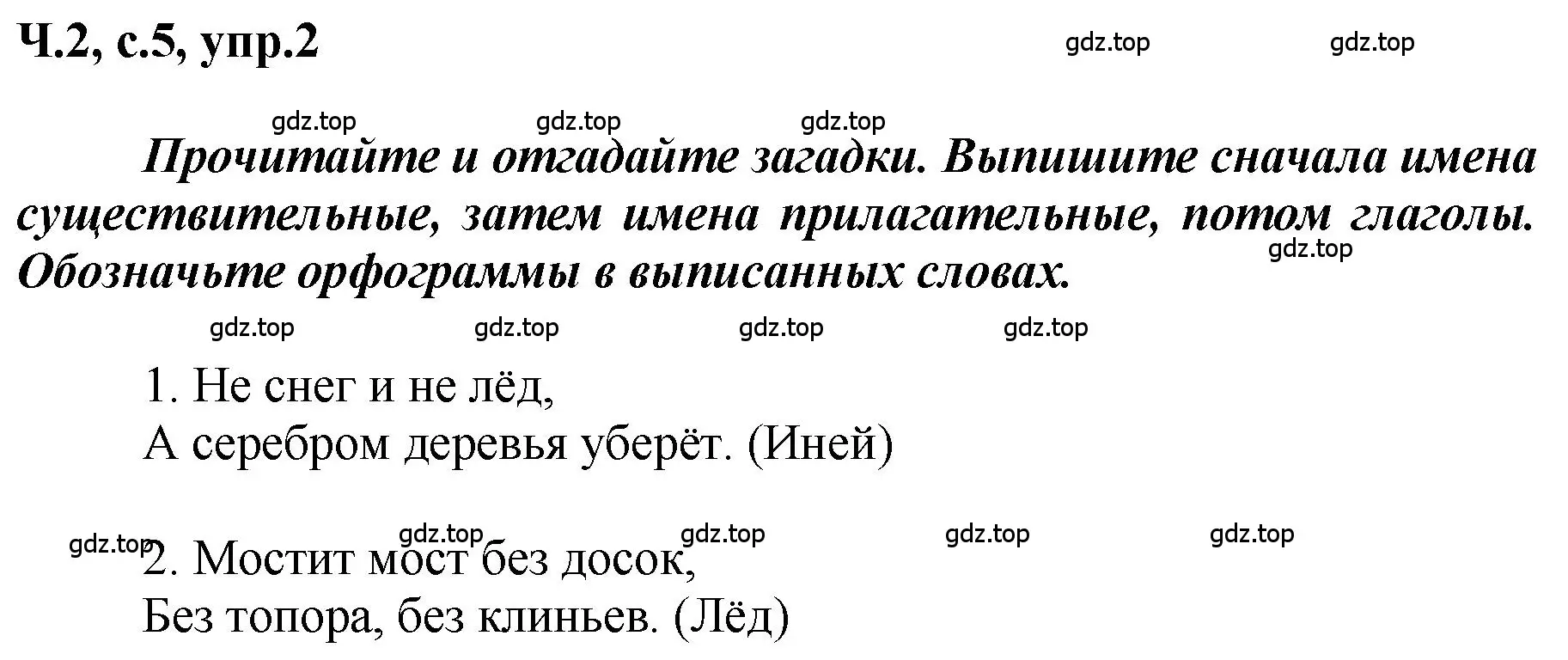 Ч.2, с.5, упр.2

gdz.top gdz.top

gdz.top gdz.top gdz.top

Прочитайте и отгадайте загадки. Выпишите сначала имена существительные, затем имена прилагательные, потом глаголы. Обозначьте орфограммы в выписанных словах.

gdz.top

gdz.top gdz.top gdz.top gdz.top

1. Не снег и не лёд,
А серебром деревья уберёт. (Иней)

gdz.top gdz.top gdz.top gdz.top gdz.top

2. Мостит мост без досок,
Без топора, без клиньев. (Лёд)